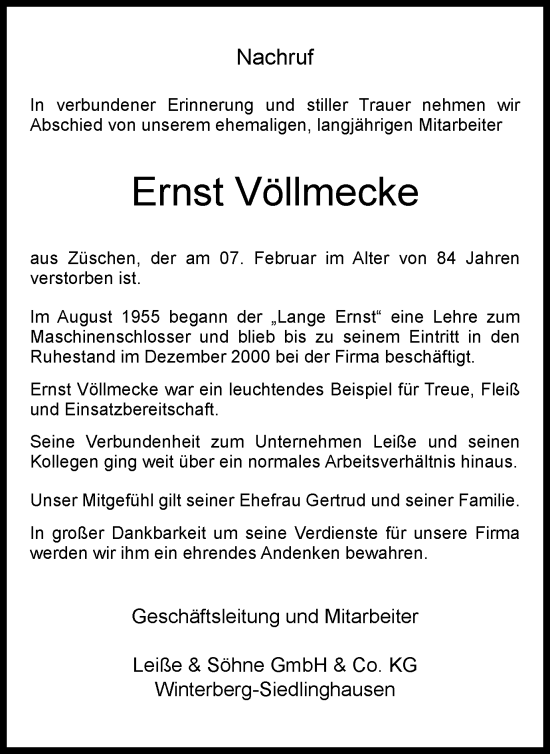 Nachruf

In verbundener Erinnerung und stiller Trauer nehmen wir Abschied von unserem ehemaligen, langjährigen Mitarbeiter

Ernst Völlmecke

aus Züschen, der am 07. Februar im Alter von 84 Jahren verstorben ist.

Im August 1955 begann der „Lange Ernst“ eine Lehre zum Maschinenschlosser und blieb bis zu seinem Eintritt in den Ruhestand im Dezember 2000 bei der Firma beschäftigt.

Ernst Völlmecke war ein leuchtendes Beispiel für Treue, Fleiß und Einsatzbereitschaft.

Seine Verbundenheit zum Unternehmen Leiße und seinen Kollegen ging weit über ein normales Arbeitsverhältnis hinaus.

Unser Mitgefühl gilt seiner Ehefrau Gertrud und seiner Familie.

In großer Dankbarkeit um seine Verdienste für unsere Firma werden wir ihm ein ehrendes Andenken bewahren.

Geschäftsleitung und Mitarbeiter

Leiße & Söhne GmbH & Co. KG
Winterberg-Siedlinghausen